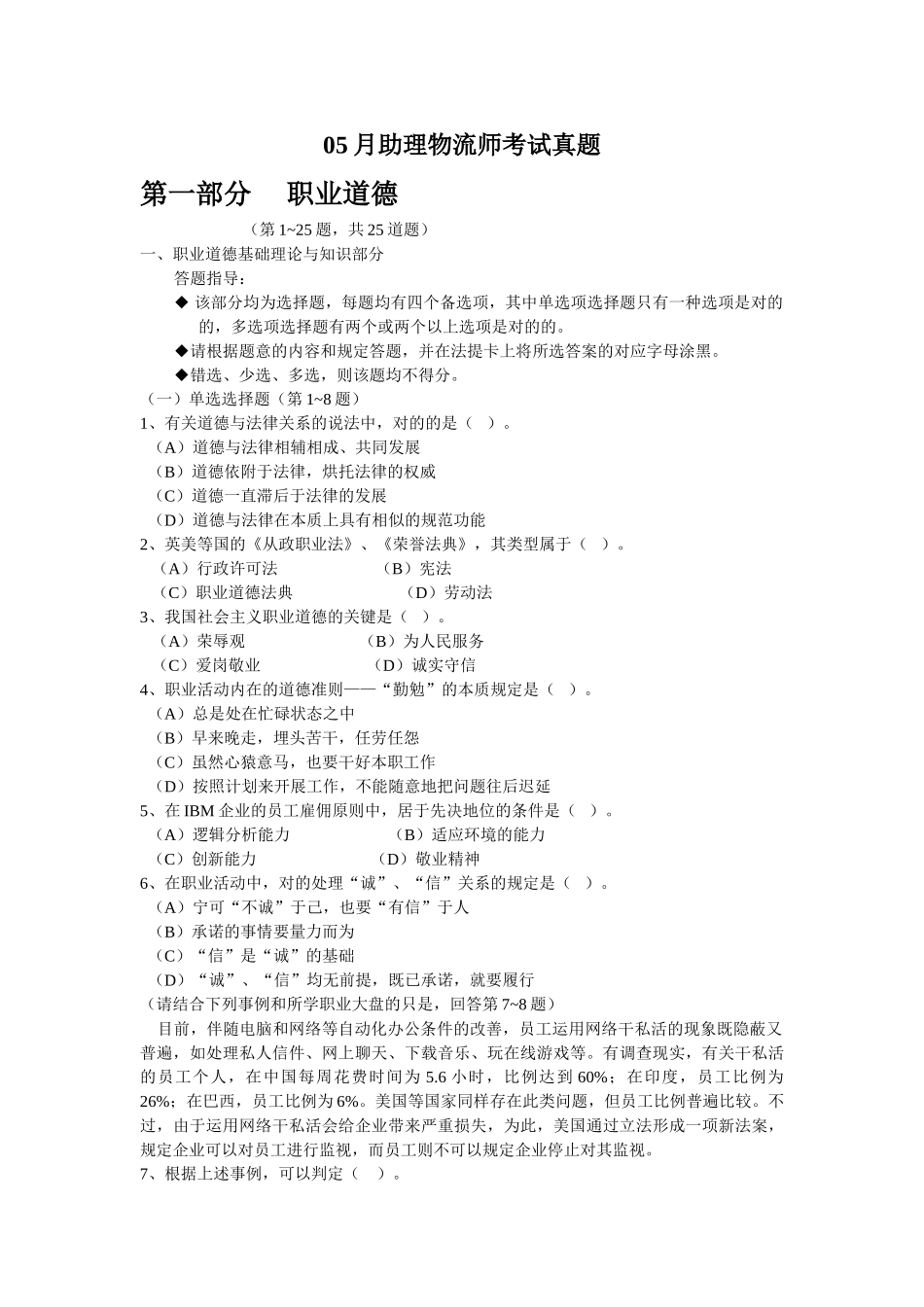 05 月助理物流师考试真题

第一部分　职业道德

（第 1~25 题，共 25 道题）

一、职业道德基础理论与知识部分

答题指导：

◆ 该部分均为选择题，每题均有四个备选项，其中单选项选择题只有一种选项是对的的，多选项选择题有两个或两个以上选项是对的的。

◆请根据题意的内容和规定答题，并在法提卡上将所选答案的对应字母涂黑。

◆错选、少选、多选，则该题均不得分。

（一）单选选择题（第 1~8 题）

1、有关道德与法律关系的说法中，对的的是（　）。

（A）道德与法律相辅相成、共同发展

（B）道德依附于法律，烘托法律的权威

（C）道德一直滞后于法律的发展

（D）道德与法律在本质上具有相似的规范功能

2、英美等国的《从政职业法》、《荣誉法典》，其类型属于（　）。

（A）行政许可法　（B）宪法

（C）职业道德法典　（D）劳动法

3、我国社会主义职业道德的关键是（　）。

（A）荣辱观　（B）为人民服务

（C）爱岗敬业　（D）诚实守信

4、职业活动内在的道德准则——“勤勉”的本质规定是（　）。

（A）总是处在忙碌状态之中

（B）早来晚走，埋头苦干，任劳任怨

（C）虽然心猿意马，也要干好本职工作

（D）按照计划来开展工作，不能随意地把问题往后迟延

5、在 IBM 企业的员工雇佣原则中，居于先决地位的条件是（　）。

（A）逻辑分析能力　（B）适应环境的能力

（C）创新能力　（D）敬业精神

6、在职业活动中，对的处理“诚”、“信”关系的规定是（　）。

（A）宁可“不诚”于己，也要“有信”于人

（B）承诺的事情要量力而为

（C）“信”是“诚”的基础

（D）“诚”、“信”均无前提，既已承诺，就要履行

（请结合下列事例和所学职业大盘的只是，回答第 7~8 题）

目前，伴随电脑和网络等自动化办公条件的改善，员工运用网络干私活的现象既隐蔽又普遍，如处理私人信件、网上聊天、下载音乐、玩在线游戏等。有调查现实，有关干私活的员工个人，在中国每周花费时间为 5.6 小时，比例达到 60%；在印度，员工比例为 26%；在巴西，员工比例为 6%。美国等国家同样存在此类问题，但员工比例普遍比较。不过，由于运用网络干私活会给企业带来严重损失，为此，美国通过立法形成一项新法案，规定企业可以对员工进行监视，而员工则不可以规定企业停止对其监视。

7、根据上述事例，可以判定（　）。